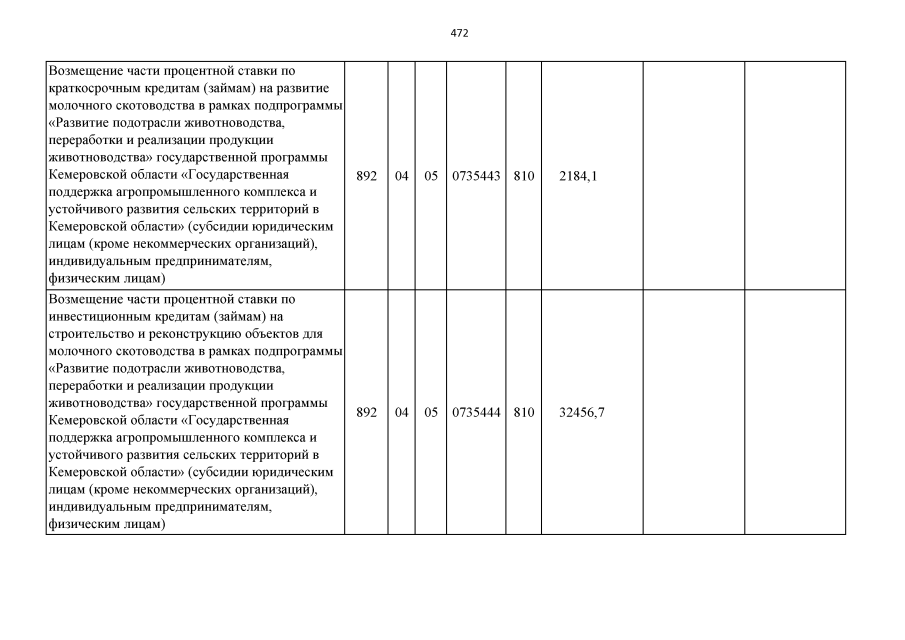 472

| | | | | | | | | |
|---|---|---|---|---|---|---|---|---|
| Возмещение части процентной ставки по краткосрочным кредитам (займам) на развитие молочного скотоводства в рамках подпрограммы «Развитие подотрасли животноводства, переработки и реализации продукции животноводства» государственной программы Кемеровской области «Государственная поддержка агропромышленного комплекса и устойчивого развития сельских территорий в Кемеровской области» (субсидии юридическим лицам (кроме некоммерческих организаций), индивидуальным предпринимателям, физическим лицам) | 892 | 04 | 05 | 0735443 | 810 | 2184,1 | | |
| Возмещение части процентной ставки по инвестиционным кредитам (займам) на строительство и реконструкцию объектов для молочного скотоводства в рамках подпрограммы «Развитие подотрасли животноводства, переработки и реализации продукции животноводства» государственной программы Кемеровской области «Государственная поддержка агропромышленного комплекса и устойчивого развития сельских территорий в Кемеровской области» (субсидии юридическим лицам (кроме некоммерческих организаций), индивидуальным предпринимателям, физическим лицам) | 892 | 04 | 05 | 0735444 | 810 | 32456,7 | | |